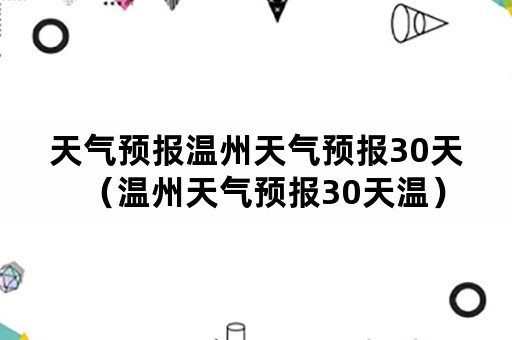 天气预报温州天气预报30天（温州天气预报30天温）